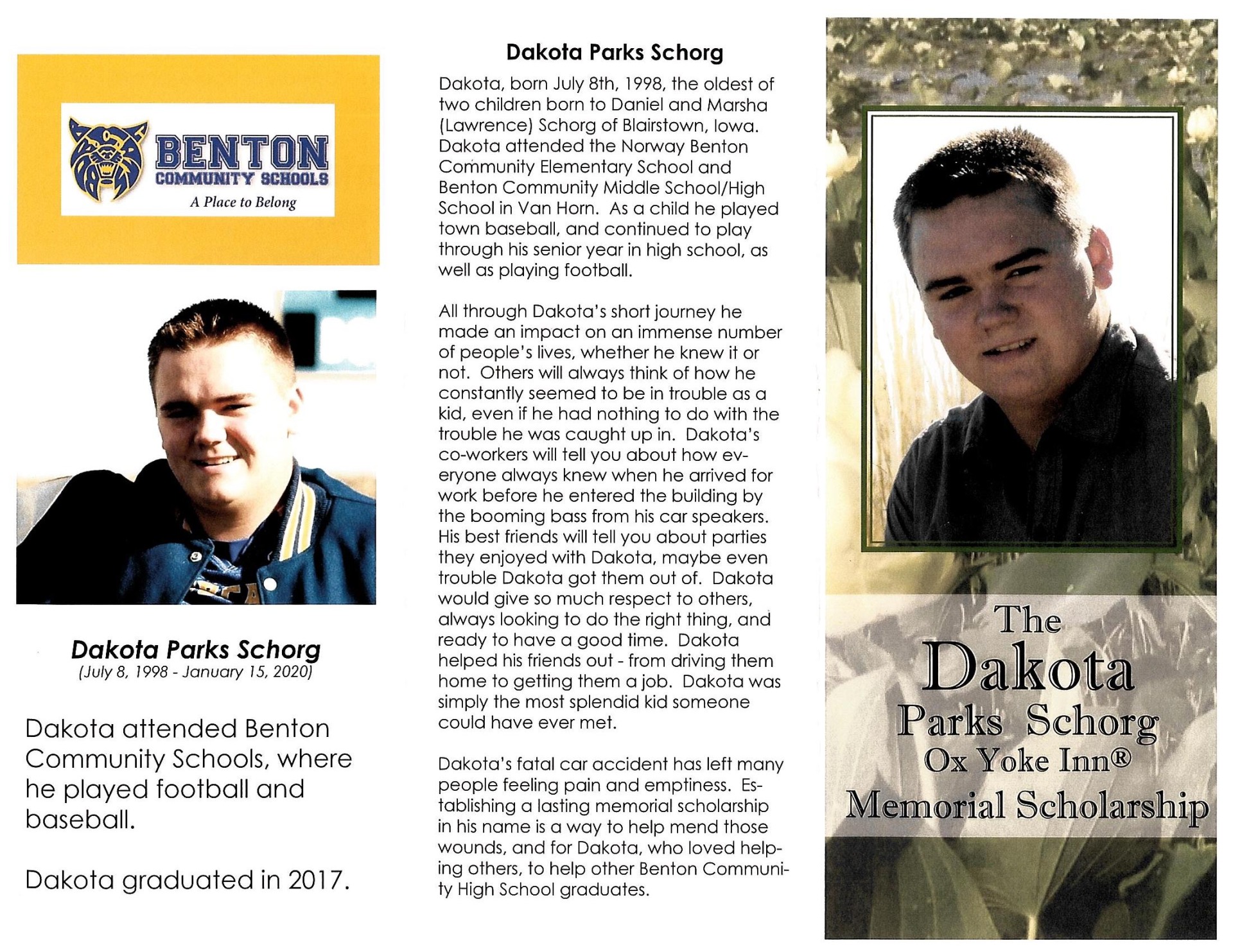 BENTON
COMMUNITY SCHOOLS
A Place to Belong

Dakota Parks Schorg
(July 8, 1998 - January 15, 2020)

Dakota attended Benton Community Schools, where he played football and baseball.

Dakota graduated in 2017.

Dakota Parks Schorg

Dakota, born July 8th, 1998, the oldest of two children born to Daniel and Marsha (Lawrence) Schorg of Blairstown, Iowa. Dakota attended the Norway Benton Community Elementary School and Benton Community Middle School/High School in Van Horn. As a child he played town baseball, and continued to play through his senior year in high school, as well as playing football.

All through Dakota's short journey he made an impact on an immense number of people's lives, whether he knew it or not. Others will always think of how he constantly seemed to be in trouble as a kid, even if he had nothing to do with the trouble he was caught up in. Dakota's co-workers will tell you about how everyone always knew when he arrived for work before he entered the building by the booming bass from his car speakers. His best friends will tell you about parties they enjoyed with Dakota, maybe even trouble Dakota got them out of. Dakota would give so much respect to others, always looking to do the right thing, and ready to have a good time. Dakota helped his friends out - from driving them home to getting them a job. Dakota was simply the most splendid kid someone could have ever met.

Dakota's fatal car accident has left many people feeling pain and emptiness. Establishing a lasting memorial scholarship in his name is a way to help mend those wounds, and for Dakota, who loved helping others, to help other Benton Community High School graduates.

The
Dakota
Parks Schorg
Ox Yoke Inn®
Memorial Scholarship